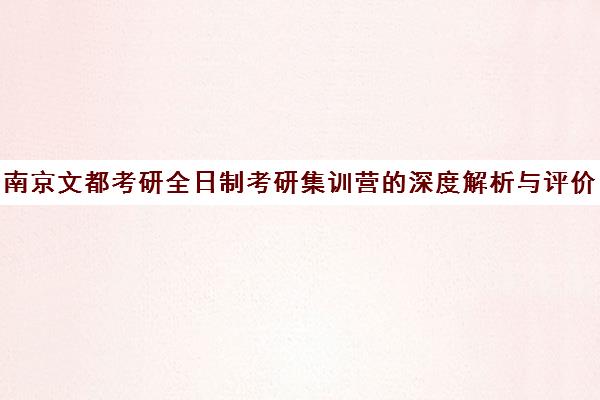 南京文都考研全日制考研集训营的深度解析与评价